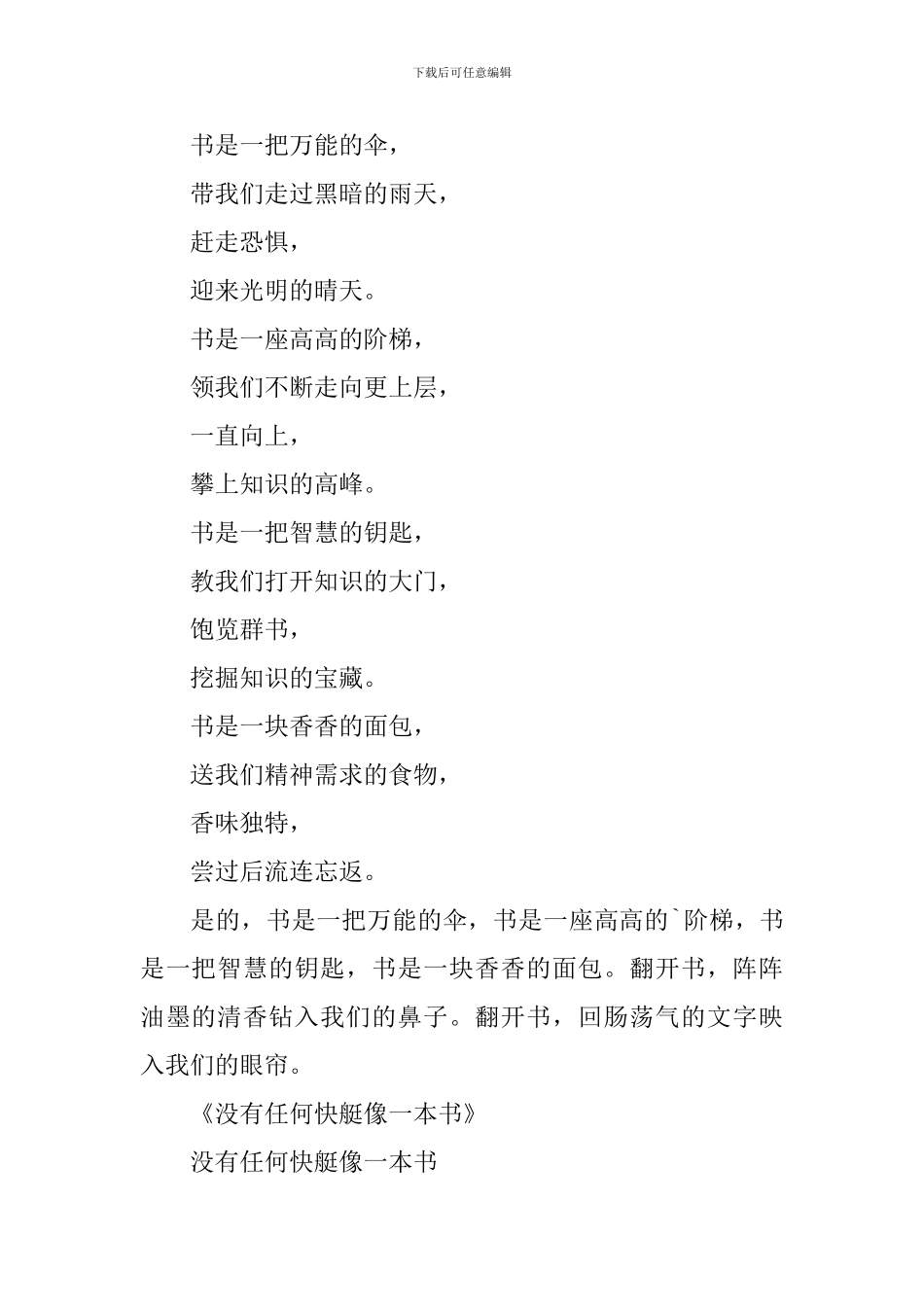 下载后可任意编辑

书是一把万能的伞，

带我们走过黑暗的雨天，

赶走恐惧，

迎来光明的晴天。

书是一座高高的阶梯，

领我们不断走向更上层，

一直向上，

攀上知识的高峰。

书是一把智慧的钥匙，

教我们打开知识的大门，

饱览群书，

挖掘知识的宝藏。

书是一块香香的面包，

送我们精神需求的食物，

香味独特，

尝过后流连忘返。

是的，书是一把万能的伞，书是一座高高的`阶梯，书是一把智慧的钥匙，书是一块香香的面包。翻开书，阵阵油墨的清香钻入我们的鼻子。翻开书，回肠荡气的文字映入我们的眼帘。

《没有任何快艇像一本书》

没有任何快艇像一本书